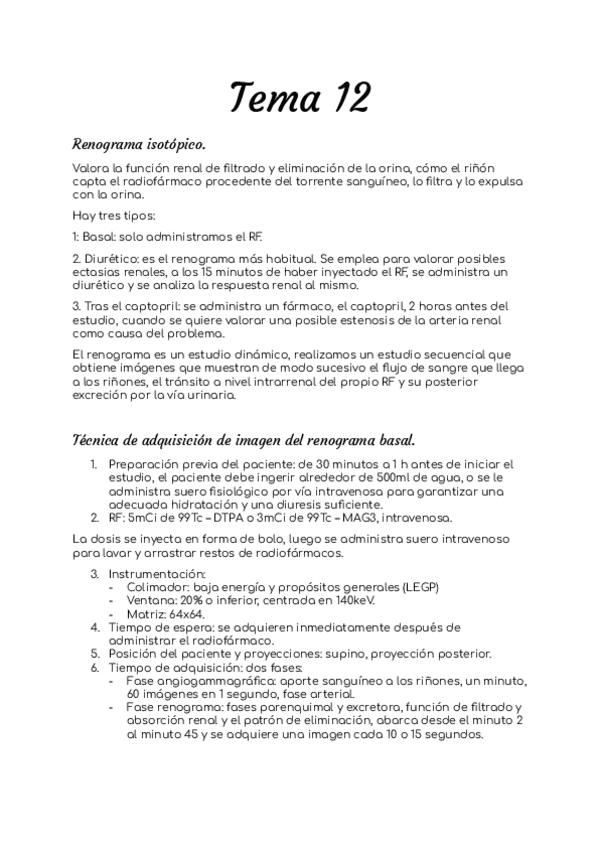 Tema 12

Renograma isotópico.

Valora la función renal de filtrado y eliminación de la orina, cómo el riñón capta el radiofármaco procedente del torrente sanguíneo, lo filtra y lo expulsa con la orina.

Hay tres tipos:

1: Basal: solo administramos el RF.

2. Diurético: es el renograma más habitual. Se emplea para valorar posibles ectasias renales, a los 15 minutos de haber inyectado el RF, se administra un diurético y se analiza la respuesta renal al mismo.

3. Tras el captopril: se administra un fármaco, el captopril, 2 horas antes del estudio, cuando se quiere valorar una posible estenosis de la arteria renal como causa del problema.

El renograma es un estudio dinámico, realizamos un estudio secuencial que obtiene imágenes que muestran de modo sucesivo el flujo de sangre que llega a los riñones, el tránsito a nivel intrarrenal del propio RF y su posterior excreción por la vía urinaria.

Técnica de adquisición de imagen del renograma basal.

1. Preparación previa del paciente: de 30 minutos a 1 h antes de iniciar el estudio, el paciente debe ingerir alrededor de 500ml de agua, o se le administra suero fisiológico por vía intravenosa para garantizar una adecuada hidratación y una diuresis suficiente.
2. RF: 5mCi de 99Tc – DTPA o 3mCi de 99Tc – MAG3, intravenosa.

La dosis se inyecta en forma de bolo, luego se administra suero intravenoso para lavar y arrastrar restos de radiofármacos.

3. Instrumentación:
- Colimador: baja energía y propósitos generales (LEGP)
- Ventana: 20% o inferior, centrada en 140keV.
- Matriz: 64x64.
4. Tiempo de espera: se adquieren inmediatamente después de administrar el radiofármaco.
5. Posición del paciente y proyecciones: supino, proyección posterior.
6. Tiempo de adquisición: dos fases:
- Fase angiogammagráfica: aporte sanguíneo a los riñones, un minuto, 60 imágenes en 1 segundo, fase arterial.
- Fase renograma: fases parenquimal y excretora, función de filtrado y absorción renal y el patrón de eliminación, abarca desde el minuto 2 al minuto 45 y se adquiere una imagen cada 10 o 15 segundos.